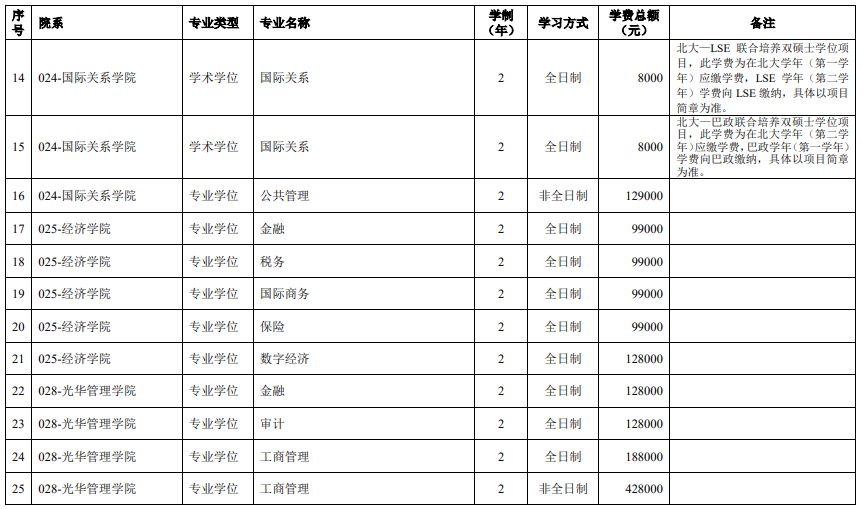 | 序号 | 院系 | 专业类型 | 专业名称 | 学制（年） | 学习方式 | 学费总额（元） | 备注 |
|---|---|---|---|---|---|---|---|
| 14 | 024-国际关系学院 | 学术学位 | 国际关系 | 2 | 全日制 | 8000 | 北大—LSE 联合培养双硕士学位项目，此学费为在北大学年（第一学年）应缴学费，LSE 学年（第二学年）学费向 LSE 缴纳，具体以项目简章为准。 |
| 15 | 024-国际关系学院 | 学术学位 | 国际关系 | 2 | 全日制 | 8000 | 北大—巴政联合培养双硕士学位项目，此学费为在北大学年（第二学年）应缴学费，巴政学年（第一学年）学费向巴政缴纳，具体以项目简章为准。 |
| 16 | 024-国际关系学院 | 专业学位 | 公共管理 | 2 | 非全日制 | 129000 | |
| 17 | 025-经济学院 | 专业学位 | 金融 | 2 | 全日制 | 99000 | |
| 18 | 025-经济学院 | 专业学位 | 税务 | 2 | 全日制 | 99000 | |
| 19 | 025-经济学院 | 专业学位 | 国际商务 | 2 | 全日制 | 99000 | |
| 20 | 025-经济学院 | 专业学位 | 保险 | 2 | 全日制 | 99000 | |
| 21 | 025-经济学院 | 专业学位 | 数字经济 | 2 | 全日制 | 128000 | |
| 22 | 028-光华管理学院 | 专业学位 | 金融 | 2 | 全日制 | 128000 | |
| 23 | 028-光华管理学院 | 专业学位 | 审计 | 2 | 全日制 | 128000 | |
| 24 | 028-光华管理学院 | 专业学位 | 工商管理 | 2 | 全日制 | 188000 | |
| 25 | 028-光华管理学院 | 专业学位 | 工商管理 | 2 | 非全日制 | 428000 | |